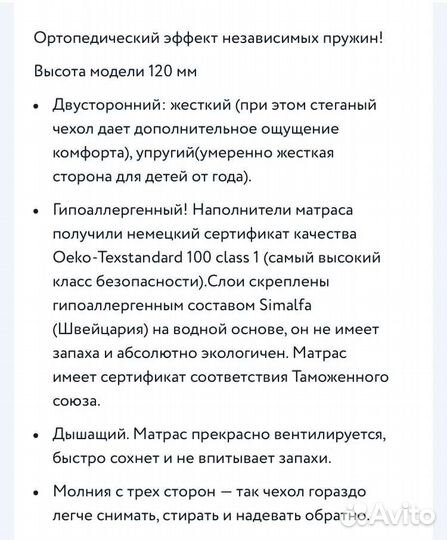 Ортопедический эффект независимых пружин!

Высота модели 120 мм

• Двусторонний: жесткий (при этом стеганый чехол дает дополнительное ощущение комфорта), упругий(умеренно жесткая сторона для детей от года).

• Гипоаллергенный! Наполнители матраса получили немецкий сертификат качества Oeko-Texstandard 100 class 1 (самый высокий класс безопасности).Слои скреплены гипоаллергенным составом Simalfa (Швейцария) на водной основе, он не имеет запаха и абсолютно экологичен. Матрас имеет сертификат соответствия Таможенного союза.

• Дышащий. Матрас прекрасно вентилируется, быстро сохнет и не впитывает запахи.

• Молния с трех сторон — так чехол гораздо легче снимать, стирать и надевать обратно.

Avito